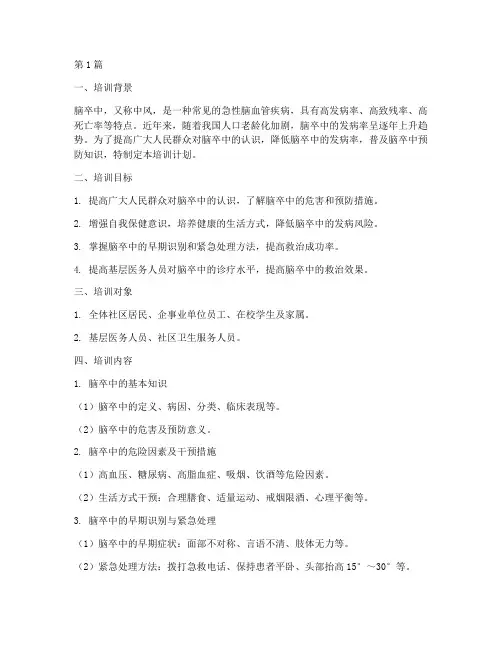 第1篇

一、培训背景

脑卒中，又称中风，是一种常见的急性脑血管疾病，具有高发病率、高致残率、高死亡率等特点。近年来，随着我国人口老龄化加剧，脑卒中的发病率呈逐年上升趋势。为了提高广大人民群众对脑卒中的认识，降低脑卒中的发病率，普及脑卒中预防知识，特制定本培训计划。

二、培训目标

1. 提高广大人民群众对脑卒中的认识，了解脑卒中的危害和预防措施。

2. 增强自我保健意识，培养健康的生活方式，降低脑卒中的发病风险。

3. 掌握脑卒中的早期识别和紧急处理方法，提高救治成功率。

4. 提高基层医务人员对脑卒中的诊疗水平，提高脑卒中的救治效果。

三、培训对象

1. 全体社区居民、企事业单位员工、在校学生及家属。

2. 基层医务人员、社区卫生服务人员。

四、培训内容

1. 脑卒中的基本知识

（1）脑卒中的定义、病因、分类、临床表现等。

（2）脑卒中的危害及预防意义。

2. 脑卒中的危险因素及干预措施

（1）高血压、糖尿病、高脂血症、吸烟、饮酒等危险因素。

（2）生活方式干预：合理膳食、适量运动、戒烟限酒、心理平衡等。

3. 脑卒中的早期识别与紧急处理

（1）脑卒中的早期症状：面部不对称、言语不清、肢体无力等。

（2）紧急处理方法：拨打急救电话、保持患者平卧、头部抬高15°～30°等。